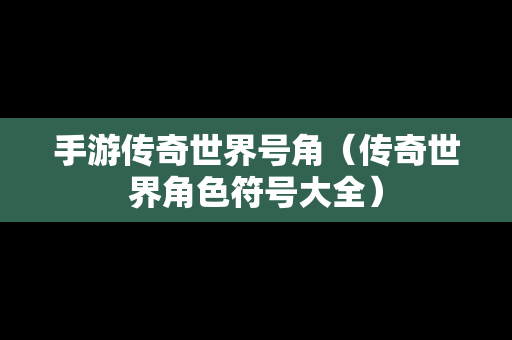 手游传奇世界号角（传奇世界角色符号大全）